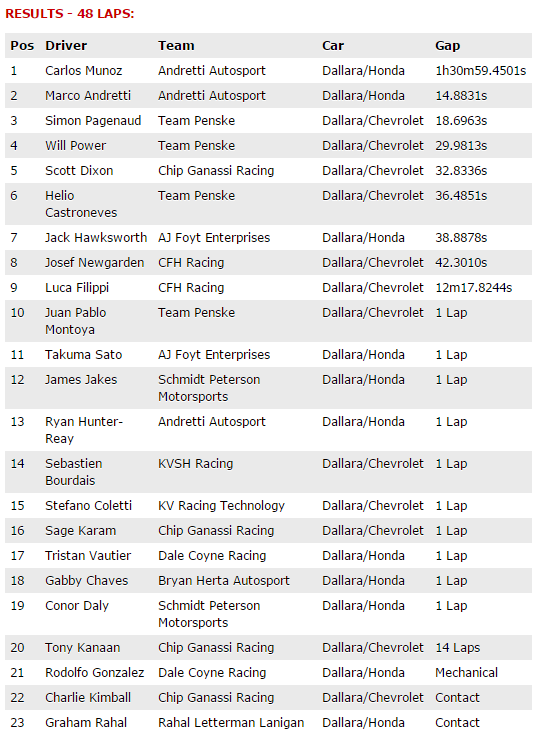 RESULTS - 48 LAPS:

| Pos | Driver | Team | Car | Gap |
|---|---|---|---|---|
| 1 | Carlos Munoz | Andretti Autosport | Dallara/Honda | 1h30m59.4501s |
| 2 | Marco Andretti | Andretti Autosport | Dallara/Honda | 14.8831s |
| 3 | Simon Pagenaud | Team Penske | Dallara/Chevrolet | 18.6963s |
| 4 | Will Power | Team Penske | Dallara/Chevrolet | 29.9813s |
| 5 | Scott Dixon | Chip Ganassi Racing | Dallara/Chevrolet | 32.8336s |
| 6 | Helio Castroneves | Team Penske | Dallara/Chevrolet | 36.4851s |
| 7 | Jack Hawksworth | AJ Foyt Enterprises | Dallara/Honda | 38.8878s |
| 8 | Josef Newgarden | CFH Racing | Dallara/Chevrolet | 42.3010s |
| 9 | Luca Filippi | CFH Racing | Dallara/Chevrolet | 12m17.8244s |
| 10 | Juan Pablo Montoya | Team Penske | Dallara/Chevrolet | 1 Lap |
| 11 | Takuma Sato | AJ Foyt Enterprises | Dallara/Honda | 1 Lap |
| 12 | James Jakes | Schmidt Peterson Motorsports | Dallara/Honda | 1 Lap |
| 13 | Ryan Hunter-Reay | Andretti Autosport | Dallara/Honda | 1 Lap |
| 14 | Sebastien Bourdais | KVSH Racing | Dallara/Chevrolet | 1 Lap |
| 15 | Stefano Coletti | KV Racing Technology | Dallara/Chevrolet | 1 Lap |
| 16 | Sage Karam | Chip Ganassi Racing | Dallara/Chevrolet | 1 Lap |
| 17 | Tristan Vautier | Dale Coyne Racing | Dallara/Honda | 1 Lap |
| 18 | Gabby Chaves | Bryan Herta Autosport | Dallara/Honda | 1 Lap |
| 19 | Conor Daly | Schmidt Peterson Motorsports | Dallara/Honda | 1 Lap |
| 20 | Tony Kanaan | Chip Ganassi Racing | Dallara/Chevrolet | 14 Laps |
| 21 | Rodolfo Gonzalez | Dale Coyne Racing | Dallara/Honda | Mechanical |
| 22 | Charlie Kimball | Chip Ganassi Racing | Dallara/Chevrolet | Contact |
| 23 | Graham Rahal | Rahal Letterman Lanigan | Dallara/Honda | Contact |